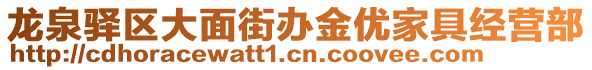 龙泉驿区大面街办金优家具经营部
http://cdhoracewatt1.cn.coovee.com